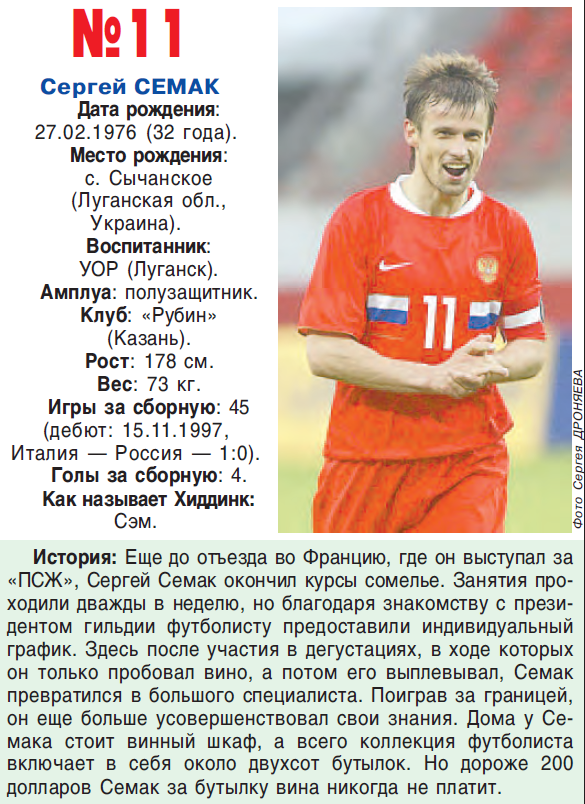 №11

Сергей СЕМАК

Дата рождения: 27.02.1976 (32 года).

Место рождения: с. Сычанское (Луганская обл., Украина).

Воспитанник: УОР (Луганск).

Амплуа: полузащитник.

Клуб: «Рубин» (Казань).

Рост: 178 см.

Вес: 73 кг.

Игры за сборную: 45 (дебют: 15.11.1997, Италия — Россия — 1:0).

Голы за сборную: 4.

Как называет Хиддинк: Сэм.

11

Фото Сергея ДРОНЯЕВА

История: Еще до отъезда во Францию, где он выступал за «ПСЖ», Сергей Семак окончил курсы сомелье. Занятия проходили дважды в неделю, но благодаря знакомству с президентом гильдии футболисту предоставили индивидуальный график. Здесь после участия в дегустациях, в ходе которых он только пробовал вино, а потом его выплевывал, Семак превратился в большого специалиста. Поиграв за границей, он еще больше усовершенствовал свои знания. Дома у Семака стоит винный шкаф, а всего коллекция футболиста включает в себя около двухсот бутылок. Но дороже 200 долларов Семак за бутылку вина никогда не платит.